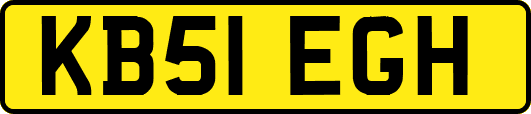 KB51 EGH